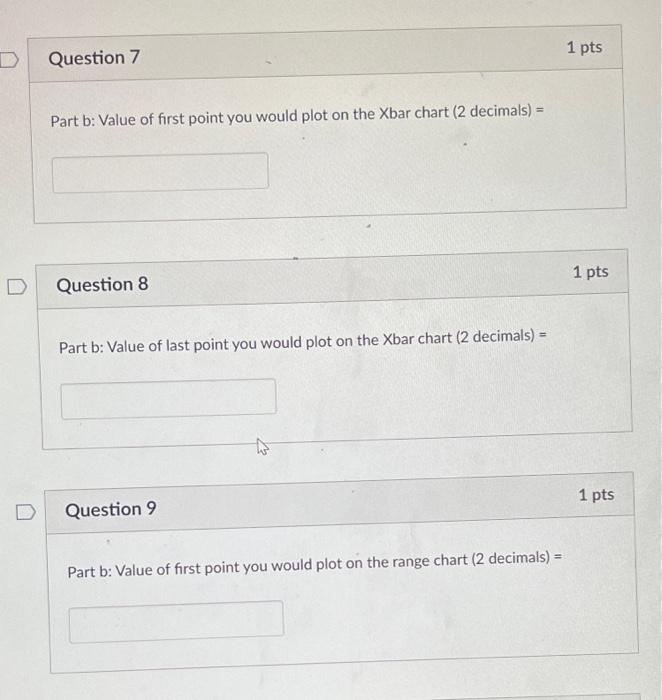 Question 7

1 pts

Part b: Value of first point you would plot on the Xbar chart (2 decimals) =

Question 8

1 pts

Part b: Value of last point you would plot on the Xbar chart (2 decimals) =

Question 9

1 pts

Part b: Value of first point you would plot on the range chart (2 decimals) =